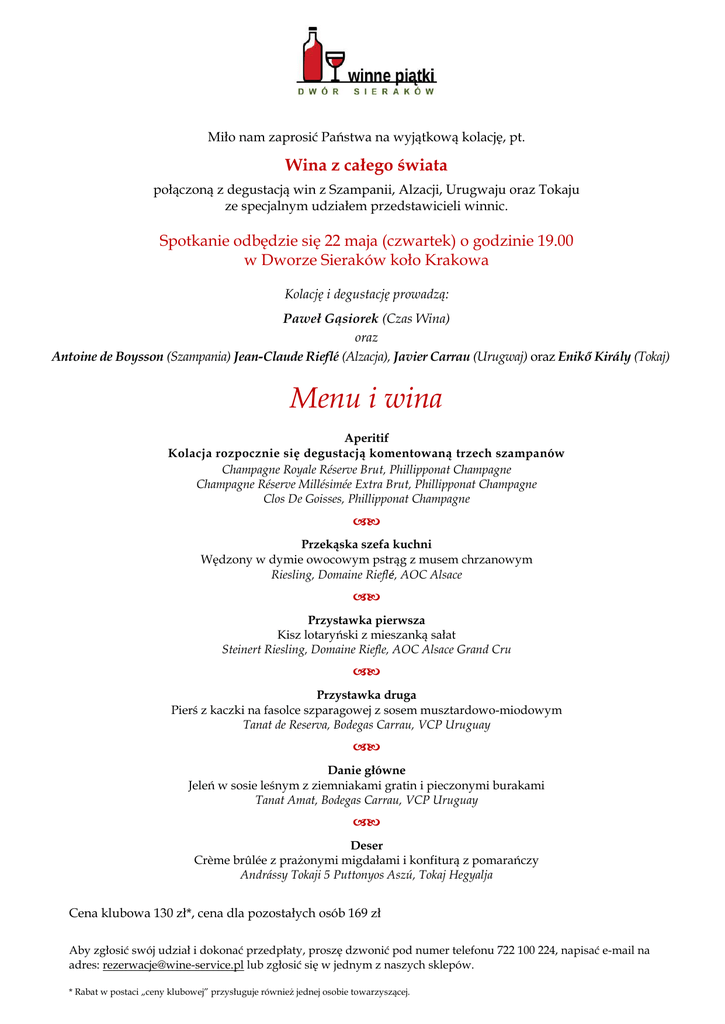 winne piątki
DWÓR SIERAKÓW

Miło nam zaprosić Państwa na wyjątkową kolację, pt.

Wina z całego świata

połączoną z degustacją win z Szampanii, Alzacji, Urugwaju oraz Tokaju ze specjalnym udziałem przedstawicieli winnic.

Spotkanie odbędzie się 22 maja (czwartek) o godzinie 19.00 w Dworze Sieraków koło Krakowa

Kolację i degustację prowadzą:

Paweł Gąsiorek (Czas Wina)

oraz

Antoine de Boysson (Szampania) Jean-Claude Rieflé (Alzacja), Javier Carrau (Urugwaj) oraz Enikő Király (Tokaj)

Menu i wina

Aperitif
Kolacja rozpocznie się degustacją komentowaną trzech szampanów
Champagne Royale Réserve Brut, Phillipponat Champagne
Champagne Réserve Millésimée Extra Brut, Phillipponat Champagne
Clos De Goisses, Phillipponat Champagne

Przekąska szefa kuchni
Wędzony w dymie owocowym pstrąg z musem chrzanowym
Riesling, Domaine Rieflé, AOC Alsace

Przystawka pierwsza
Kisz lotaryński z mieszanką sałat
Steinert Riesling, Domaine Riefle, AOC Alsace Grand Cru

Przystawka druga
Pierś z kaczki na fasolce szparagowej z sosem musztardowo-miodowym
Tanat de Reserva, Bodegas Carrau, VCP Uruguay

Danie główne
Jeleń w sosie leśnym z ziemniakami gratin i pieczonymi burakami
Tanat Amat, Bodegas Carrau, VCP Uruguay

Deser
Crème brûlée z prażonymi migdałami i konfiturą z pomarańczy
Andrássy Tokaji 5 Puttonyos Aszú, Tokaj Hegyalja

Cena klubowa 130 zł*, cena dla pozostałych osób 169 zł

Aby zgłosić swój udział i dokonać przedpłaty, proszę dzwonić pod numer telefonu 722 100 224, napisać e-mail na adres: rezerwacje@wine-service.pl lub zgłosić się w jednym z naszych sklepów.

* Rabat w postaci „ceny klubowej" przysługuje również jednej osobie towarzyszącej.